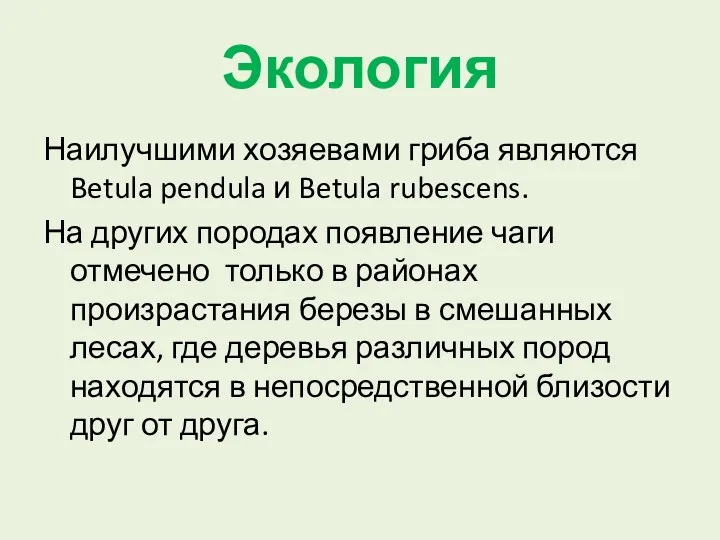 Экология

Наилучшими хозяевами гриба являются Betula pendula и Betula rubescens.

На других породах появление чаги отмечено  только в районах произрастания березы в смешанных лесах, где деревья различных пород находятся в непосредственной близости друг от друга.